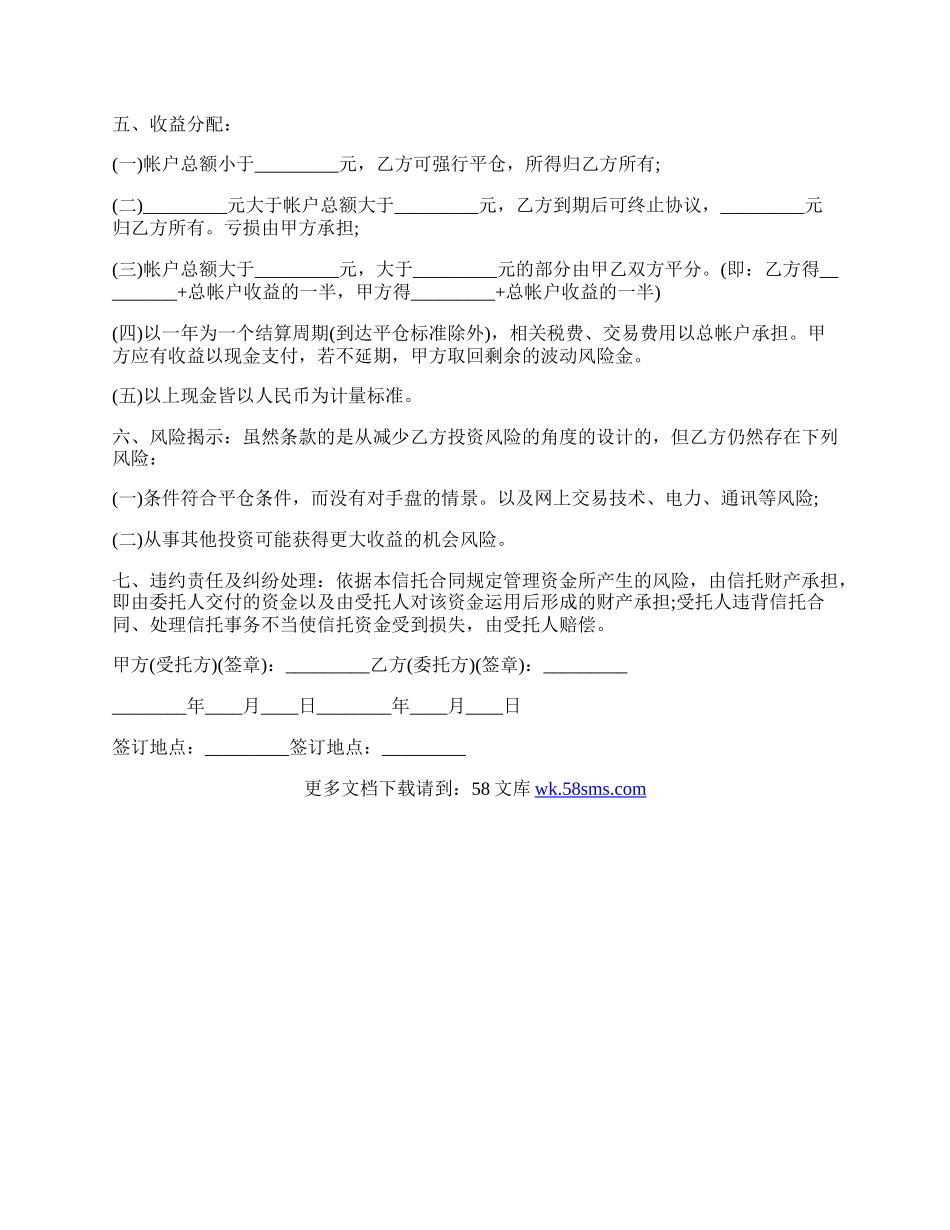 五、收益分配：

(一)帐户总额小于_________元，乙方可强行平仓，所得归乙方所有;

(二)_________元大于帐户总额大于_________元，乙方到期后可终止协议，_________元归乙方所有。亏损由甲方承担;

(三)帐户总额大于_________元，大于_________元的部分由甲乙双方平分。(即：乙方得_________+总帐户收益的一半，甲方得_________+总帐户收益的一半)

(四)以一年为一个结算周期(到达平仓标准除外)，相关税费、交易费用以总帐户承担。甲方应有收益以现金支付，若不延期，甲方取回剩余的波动风险金。

(五)以上现金皆以人民币为计量标准。

六、风险揭示：虽然条款的是从减少乙方投资风险的角度的设计的，但乙方仍然存在下列风险：

(一)条件符合平仓条件，而没有对手盘的情景。以及网上交易技术、电力、通讯等风险;

(二)从事其他投资可能获得更大收益的机会风险。

七、违约责任及纠纷处理：依据本信托合同规定管理资金所产生的风险，由信托财产承担，即由委托人交付的资金以及由受托人对该资金运用后形成的财产承担;受托人违背信托合同、处理信托事务不当使信托资金受到损失，由受托人赔偿。

甲方(受托方)(签章)：_________乙方(委托方)(签章)：_________

________年____月____日________年____月____日

签订地点：_________签订地点：_________

更多文档下载请到：58 文库 wk.58sms.com